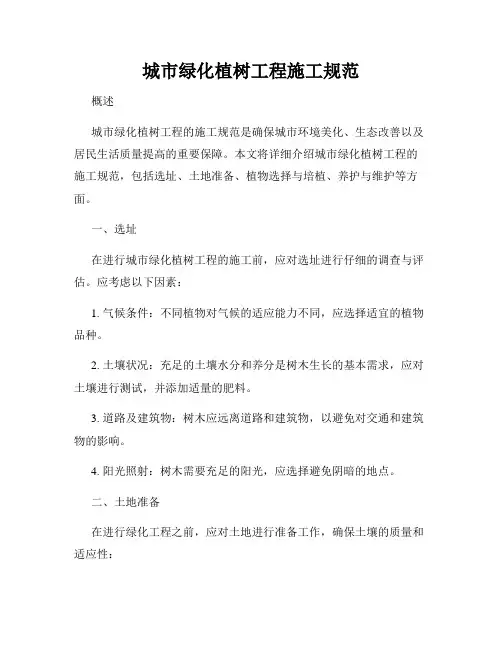 城市绿化植树工程施工规范

概述

城市绿化植树工程的施工规范是确保城市环境美化、生态改善以及居民生活质量提高的重要保障。本文将详细介绍城市绿化植树工程的施工规范，包括选址、土地准备、植物选择与培植、养护与维护等方面。

一、选址

在进行城市绿化植树工程的施工前，应对选址进行仔细的调查与评估。应考虑以下因素：

1. 气候条件：不同植物对气候的适应能力不同，应选择适宜的植物品种。

2. 土壤状况：充足的土壤水分和养分是树木生长的基本需求，应对土壤进行测试，并添加适量的肥料。

3. 道路及建筑物：树木应远离道路和建筑物，以避免对交通和建筑物的影响。

4. 阳光照射：树木需要充足的阳光，应选择避免阴暗的地点。

二、土地准备

在进行绿化工程之前，应对土地进行准备工作，确保土壤的质量和适应性：